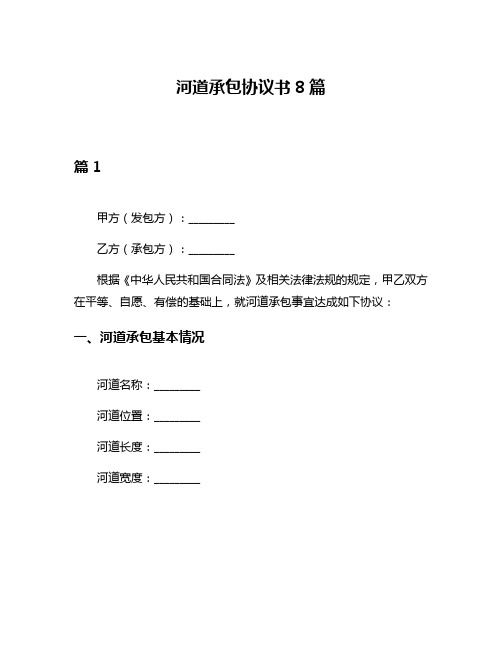 河道承包协议书 8 篇

篇 1

甲方（发包方）：________

乙方（承包方）：________

根据《中华人民共和国合同法》及相关法律法规的规定，甲乙双方在平等、自愿、有偿的基础上，就河道承包事宜达成如下协议：

一、河道承包基本情况

河道名称：________

河道位置：________

河道长度：________

河道宽度：________